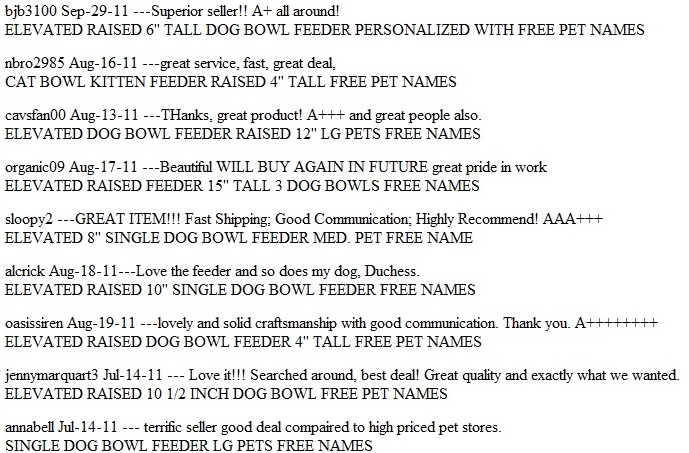 bjb3100 Sep-29-11 ---Superior seller!! A+ all around!
ELEVATED RAISED 6" TALL DOG BOWL FEEDER PERSONALIZED WITH FREE PET NAMES

nbro2985 Aug-16-11 ---great service, fast, great deal,
CAT BOWL KITTEN FEEDER RAISED 4" TALL FREE PET NAMES

cavsfan00 Aug-13-11 ---THanks, great product! A+++ and great people also.
ELEVATED DOG BOWL FEEDER RAISED 12" LG PETS FREE NAMES

organic09 Aug-17-11 ---Beautiful WILL BUY AGAIN IN FUTURE great pride in work
ELEVATED RAISED FEEDER 15" TALL 3 DOG BOWLS FREE NAMES

sloopy2 ---GREAT ITEM!!! Fast Shipping; Good Communication; Highly Recommend! AAA+++
ELEVATED 8" SINGLE DOG BOWL FEEDER MED. PET FREE NAME

alcrick Aug-18-11---Love the feeder and so does my dog, Duchess.
ELEVATED RAISED 10" SINGLE DOG BOWL FEEDER FREE NAMES

oasissiren Aug-19-11 ---lovely and solid craftsmanship with good communication. Thank you. A++++++++
ELEVATED RAISED DOG BOWL FEEDER 4" TALL FREE PET NAMES

jennymarquart3 Jul-14-11 --- Love it!!! Searched around, best deal! Great quality and exactly what we wanted.
ELEVATED RAISED 10 1/2 INCH DOG BOWL FREE PET NAMES

annabell Jul-14-11 --- terrific seller good deal compaired to high priced pet stores.
SINGLE DOG BOWL FEEDER LG PETS FREE NAMES